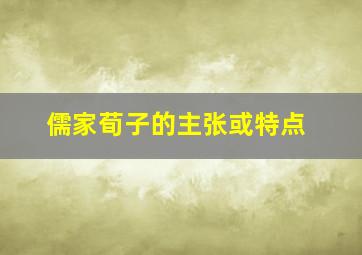 儒家荀子的主张或特点